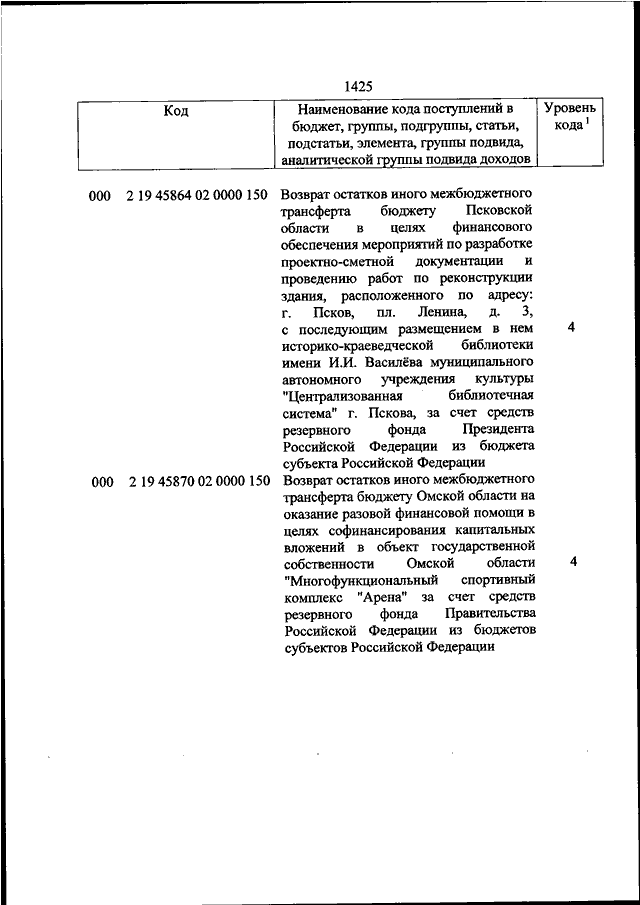 1425

| Код | Наименование кода поступлений в бюджет, группы, подгруппы, статьи, подстатьи, элемента, группы подвида, аналитической группы подвида доходов | Уровень кода $^1$ |
|---|---|---|
| 000 2 19 45864 02 0000 150 | Возврат остатков иного межбюджетного трансферта бюджету Псковской области в целях финансового обеспечения мероприятий по разработке проектно-сметной документации и проведению работ по реконструкции здания, расположенного по адресу: г. Псков, пл. Ленина, д. 3, с последующим размещением в нем историко-краеведческой библиотеки имени И.И. Василёва муниципального автономного учреждения культуры "Централизованная библиотечная система" г. Пскова, за счет средств резервного фонда Президента Российской Федерации из бюджета субъекта Российской Федерации | 4 |
| 000 2 19 45870 02 0000 150 | Возврат остатков иного межбюджетного трансферта бюджету Омской области на оказание разовой финансовой помощи в целях софинансирования капитальных вложений в объект государственной собственности Омской области "Многофункциональный спортивный комплекс "Арена" за счет средств резервного фонда Правительства Российской Федерации из бюджетов субъектов Российской Федерации | 4 |